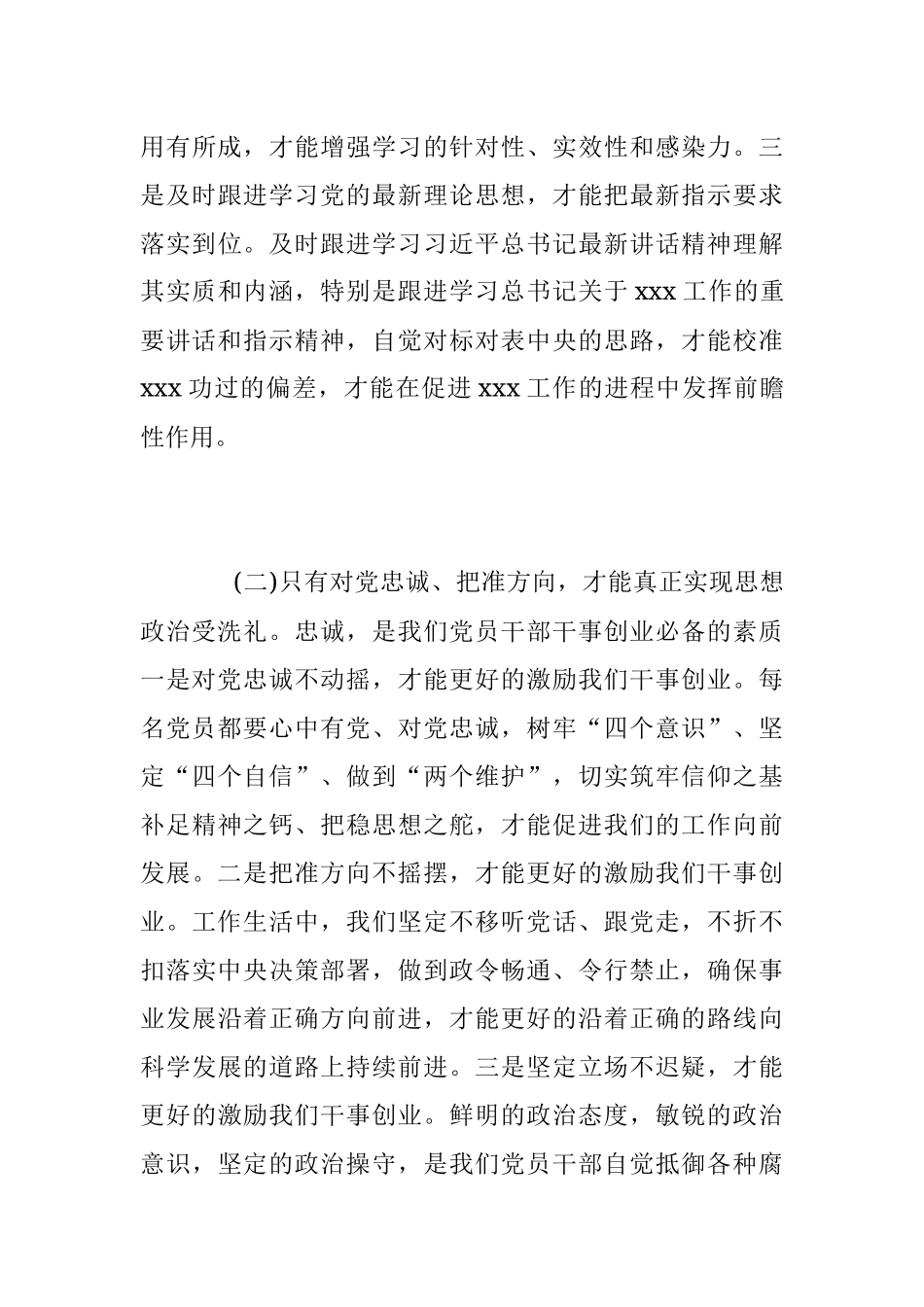 用有所成，才能增强学习的针对性、实效性和感染力。三是及时跟进学习党的最新理论思想，才能把最新指示要求落实到位。及时跟进学习习近平总书记最新讲话精神理解其实质和内涵，特别是跟进学习总书记关于 xxx 工作的重要讲话和指示精神，自觉对标对表中央的思路，才能校准 xxx 功过的偏差，才能在促进 xxx 工作的进程中发挥前瞻性作用。

(二)只有对党忠诚、把准方向，才能真正实现思想政治受洗礼。忠诚，是我们党员干部干事创业必备的素质一是对党忠诚不动摇，才能更好的激励我们干事创业。每名党员都要心中有党、对党忠诚，树牢“四个意识”、坚定“四个自信”、做到“两个维护”，切实筑牢信仰之基补足精神之钙、把稳思想之舵，才能促进我们的工作向前发展。二是把准方向不摇摆，才能更好的激励我们干事创业。工作生活中，我们坚定不移听党话、跟党走，不折不扣落实中央决策部署，做到政令畅通、令行禁止，确保事业发展沿着正确方向前进，才能更好的沿着正确的路线向科学发展的道路上持续前进。三是坚定立场不迟疑，才能更好的激励我们干事创业。鲜明的政治态度，敏锐的政治意识，坚定的政治操守，是我们党员干部自觉抵御各种腐